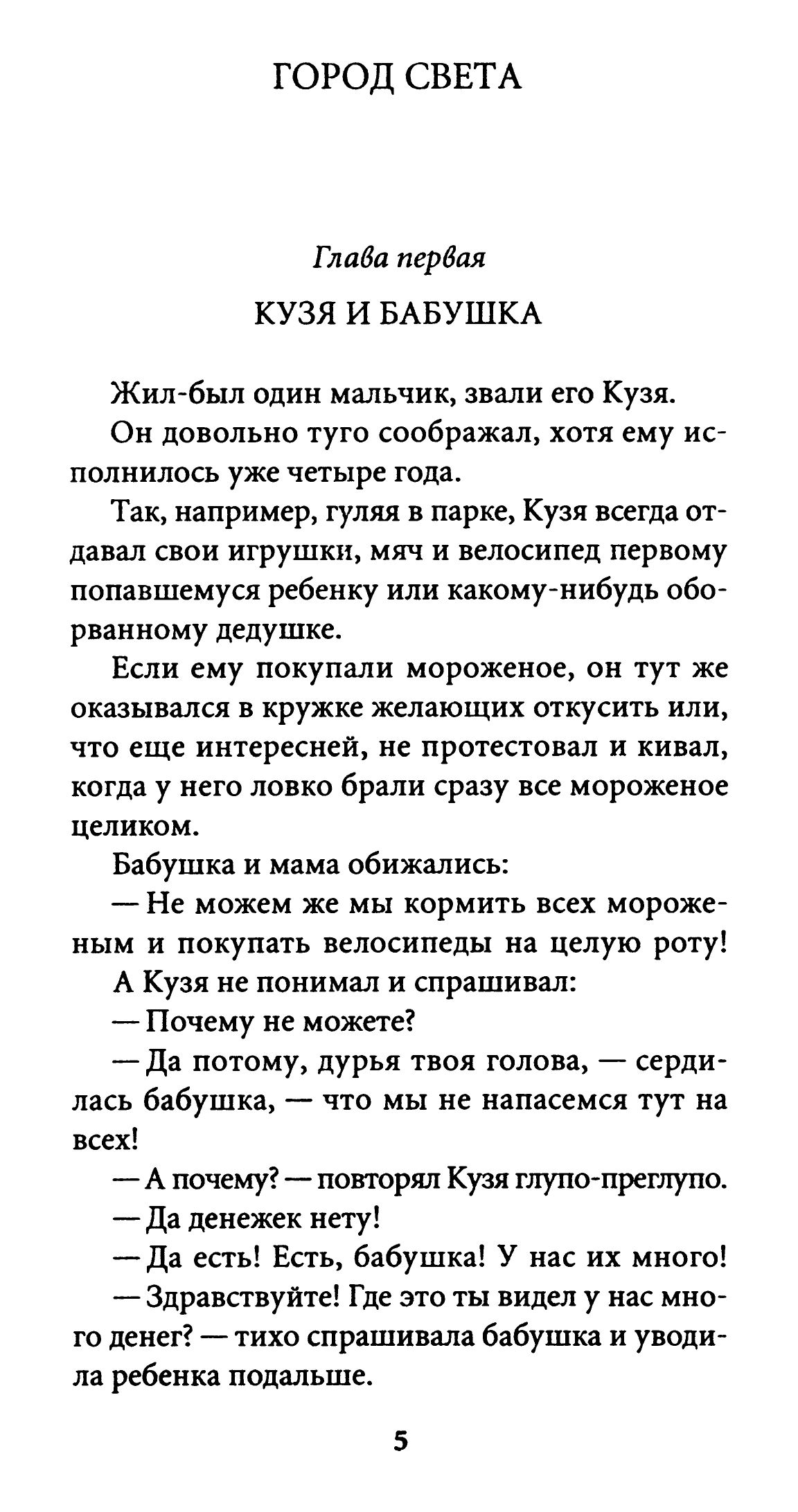 ГОРОД СВЕТА

Глава первая

КУЗЯ И БАБУШКА

Жил-был один мальчик, звали его Кузя.

Он довольно туго соображал, хотя ему исполнилось уже четыре года.

Так, например, гуляя в парке, Кузя всегда отдавал свои игрушки, мяч и велосипед первому попавшемуся ребенку или какому-нибудь оборванному дедушке.

Если ему покупали мороженое, он тут же оказывался в кружке желающих откусить или, что еще интересней, не протестовал и кивал, когда у него ловко брали сразу все мороженое целиком.

Бабушка и мама обижались:

— Не можем же мы кормить всех мороженым и покупать велосипеды на целую роту!

А Кузя не понимал и спрашивал:

— Почему не можете?

— Да потому, дурья твоя голова, — сердилась бабушка, — что мы не напасемся тут на всех!

— А почему? — повторял Кузя глупо-преглупо.

— Да денежек нету!

— Да есть! Есть, бабушка! У нас их много!

— Здравствуйте! Где это ты видел у нас много денег? — тихо спрашивала бабушка и уводила ребенка подальше.

5